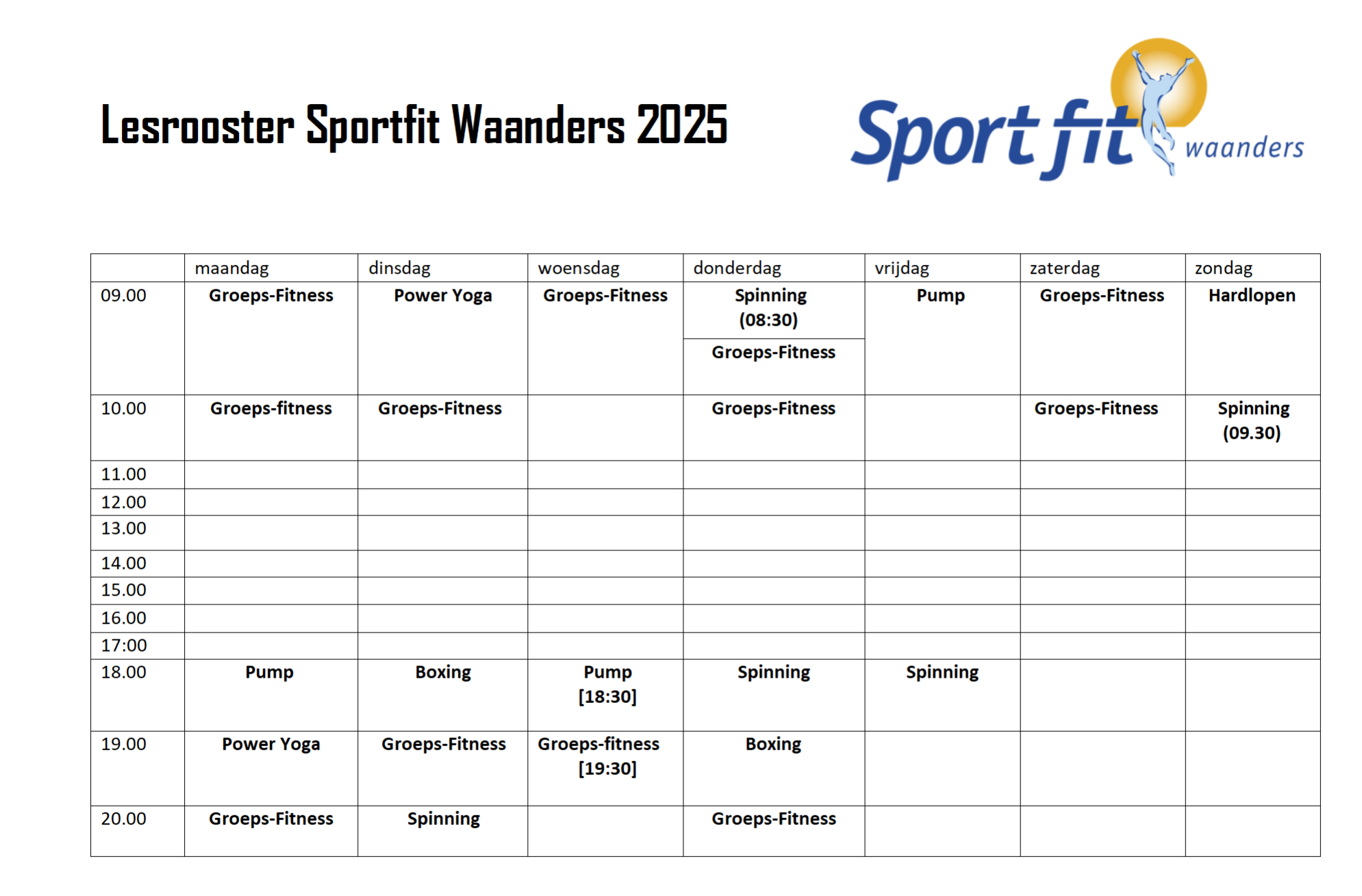 Lesrooster Sportfit Waanders 2025

Sport fit waanders

|  | maandag | dinsdag | woensdag | donderdag | vrijdag | zaterdag | zondag |
|---|---|---|---|---|---|---|---|
| 09.00 | Groeps-Fitness | Power Yoga | Groeps-Fitness | Spinning (08:30) Groeps-Fitness | Pump | Groeps-Fitness | Hardlopen |
| 10.00 | Groeps-fitness | Groeps-Fitness |  | Groeps-Fitness |  | Groeps-Fitness | Spinning (09.30) |
| 11.00 |  |  |  |  |  |  |  |
| 12.00 |  |  |  |  |  |  |  |
| 13.00 |  |  |  |  |  |  |  |
| 14.00 |  |  |  |  |  |  |  |
| 15.00 |  |  |  |  |  |  |  |
| 16.00 |  |  |  |  |  |  |  |
| 17:00 |  |  |  |  |  |  |  |
| 18.00 | Pump | Boxing | Pump [18:30] | Spinning | Spinning |  |  |
| 19.00 | Power Yoga | Groeps-Fitness | Groeps-fitness [19:30] | Boxing |  |  |  |
| 20.00 | Groeps-Fitness | Spinning |  | Groeps-Fitness |  |  |  |